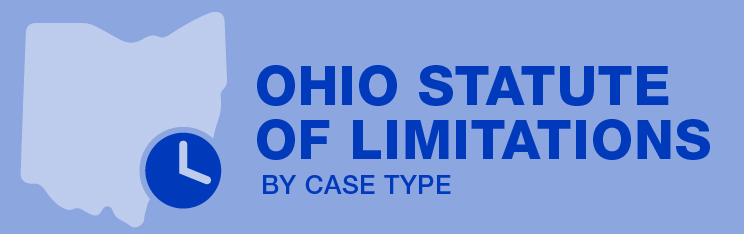 OHIO STATUTE OF LIMITATIONS
BY CASE TYPE